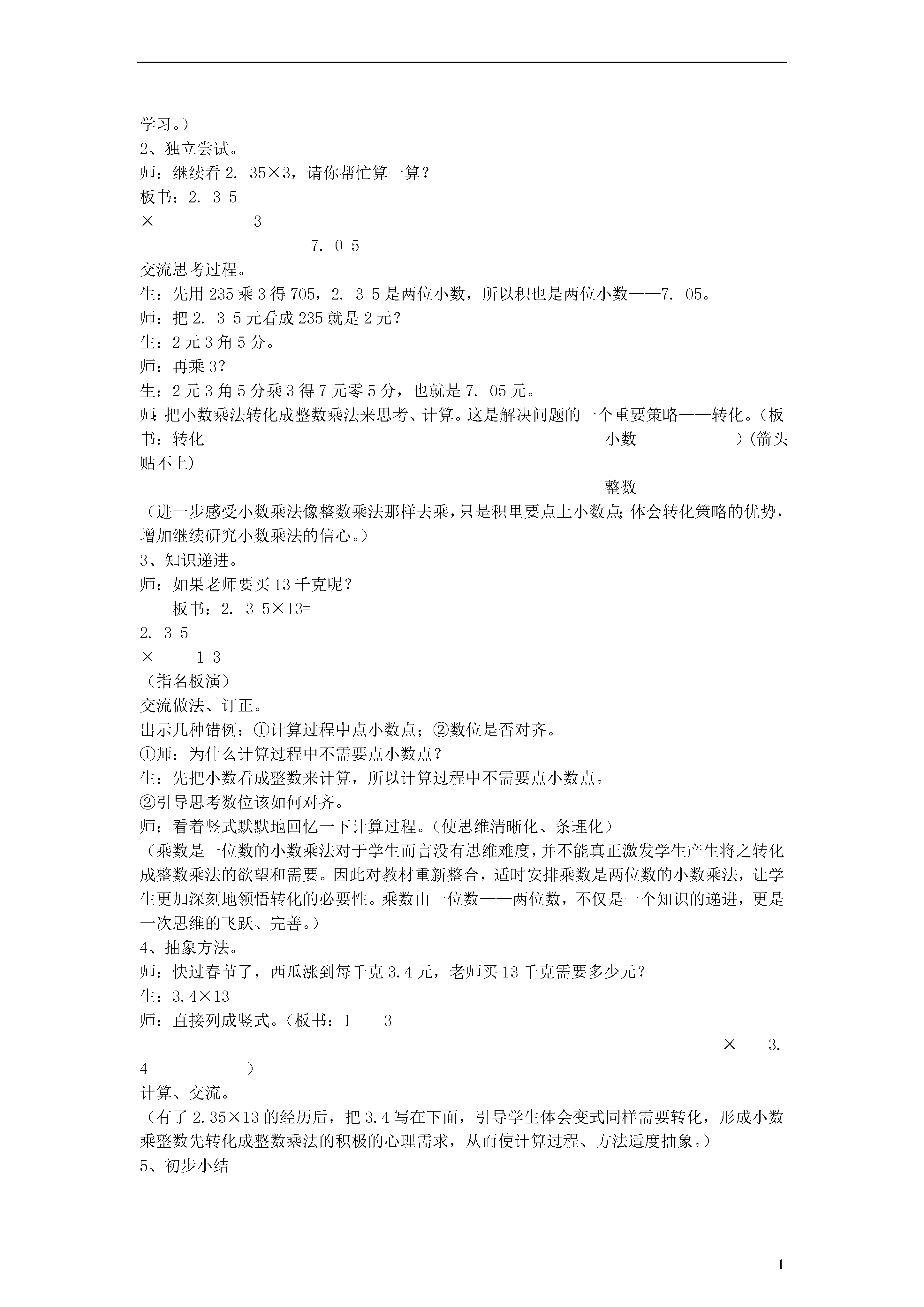 学习。）
2、独立尝试。
师：继续看 2. 35×3，请你帮忙算一算？
板书：2. 3 5
× 3
7. 0 5
交流思考过程。
生：先用 235 乘 3 得 705，2. 3 5 是两位小数，所以积也是两位小数——7. 05。
师：把 2. 3 5 元看成 235 就是 2 元？
生：2 元 3 角 5 分。
师：再乘 3?
生：2 元 3 角 5 分乘 3 得 7 元零 5 分，也就是 7. 05 元。
师：把小数乘法转化成整数乘法来思考、计算。这是解决问题的一个重要策略——转化。（板书：转化 小数 ）（箭头贴不上）
整数
（进一步感受小数乘法像整数乘法那样去乘，只是积里要点上小数点；体会转化策略的优势，增加继续研究小数乘法的信心。）
3、知识递进。
师：如果老师要买 13 千克呢？
板书：2. 3 5×13=
2. 3 5
× 1 3
（指名板演）
交流做法、订正。
出示几种错例：①计算过程中点小数点；②数位是否对齐。
①师：为什么计算过程中不需要点小数点？
生：先把小数看成整数来计算，所以计算过程中不需要点小数点。
②引导思考数位该如何对齐。
师：看着竖式默默地回忆一下计算过程。（使思维清晰化、条理化）
（乘数是一位数的小数乘法对于学生而言没有思维难度，并不能真正激发学生产生将之转化成整数乘法的欲望和需要。因此对教材重新整合，适时安排乘数是两位数的小数乘法，让学生更加深刻地领悟转化的必要性。乘数由一位数——两位数，不仅是一个知识的递进，更是一次思维的飞跃、完善。）
4、抽象方法。
师：快过春节了，西瓜涨到每千克 3.4 元，老师买 13 千克需要多少元？
生：3.4×13
师：直接列成竖式。（板书：1 3
× 3.
4 ）
计算、交流。
（有了 2.35×13 的经历后，把 3.4 写在下面，引导学生体会变式同样需要转化，形成小数乘整数先转化成整数乘法的积极的心理需求，从而使计算过程、方法适度抽象。）
5、初步小结

1